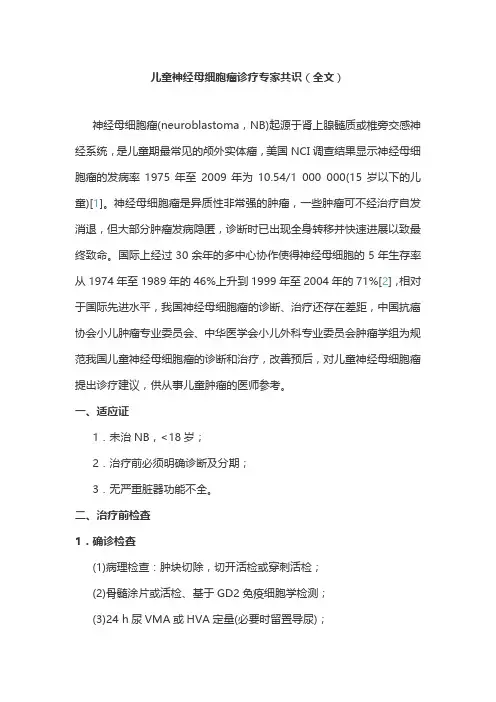 儿童神经母细胞瘤诊疗专家共识（全文）

神经母细胞瘤(neuroblastoma，NB)起源于肾上腺髓质或椎旁交感神经系统，是儿童期最常见的颅外实体瘤，美国 NCI 调查结果显示神经母细胞瘤的发病率 1975 年至 2009 年为 10.54/1 000 000(15 岁以下的儿童)[1]。神经母细胞瘤是异质性非常强的肿瘤，一些肿瘤可不经治疗自发消退，但大部分肿瘤发病隐匿，诊断时已出现全身转移并快速进展以致最终致命。国际上经过 30 余年的多中心协作使得神经母细胞的 5 年生存率从 1974 年至 1989 年的 46%上升到 1999 年至 2004 年的 71%[2]，相对于国际先进水平，我国神经母细胞瘤的诊断、治疗还存在差距，中国抗癌协会小儿肿瘤专业委员会、中华医学会小儿外科专业委员会肿瘤学组为规范我国儿童神经母细胞瘤的诊断和治疗，改善预后，对儿童神经母细胞瘤提出诊疗建议，供从事儿童肿瘤的医师参考。

一、适应证

1．未治 NB，<18 岁；

2．治疗前必须明确诊断及分期；

3．无严重脏器功能不全。

二、治疗前检查

1．确诊检查

(1)病理检查：肿块切除，切开活检或穿刺活检；

(2)骨髓涂片或活检、基于 GD2 免疫细胞学检测；

(3)24 h 尿 VMA 或 HVA 定量(必要时留置导尿)；